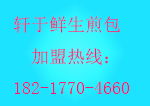 轩于鲜生煎包

加盟热线：

182-1770-4660